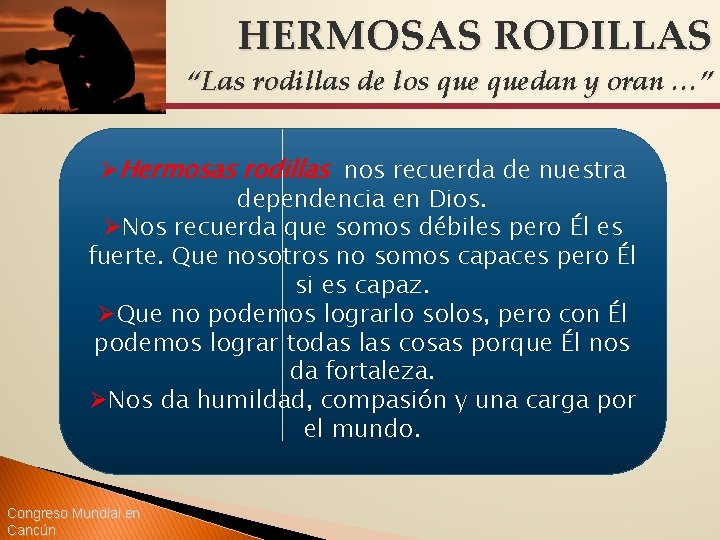 HERMOSAS RODILLAS

"Las rodillas de los que quedan y oran …"

➢Hermosas rodillas nos recuerda de nuestra dependencia en Dios.

➢Nos recuerda que somos débiles pero Él es fuerte. Que nosotros no somos capaces pero Él si es capaz.

➢Que no podemos lograrlo solos, pero con Él podemos lograr todas las cosas porque Él nos da fortaleza.

➢Nos da humildad, compasión y una carga por el mundo.

Congreso Mundial en
Cancún